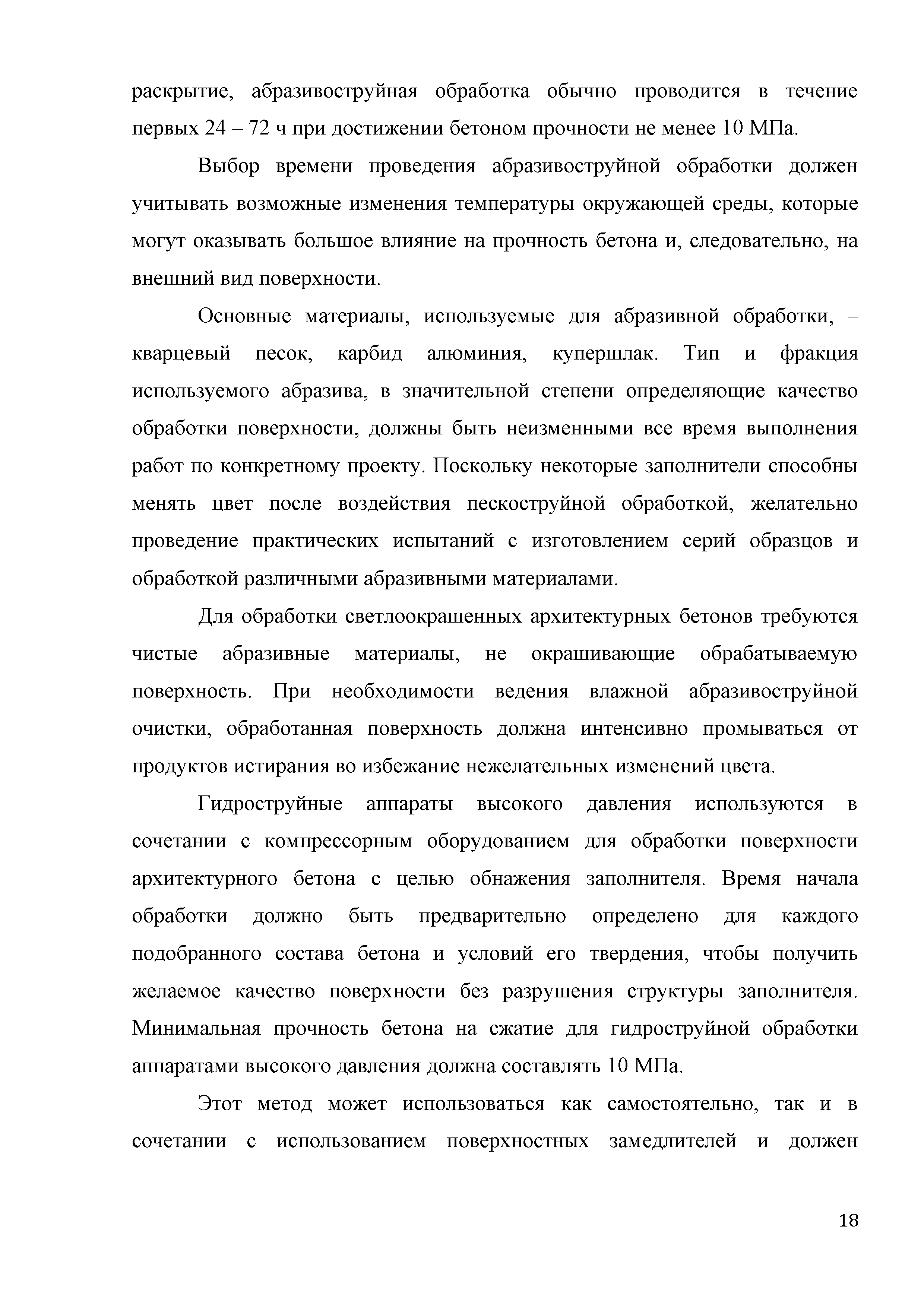 раскрытие, абразивоструйная обработка обычно проводится в течение первых 24 – 72 ч при достижении бетоном прочности не менее 10 МПа.

Выбор времени проведения абразивоструйной обработки должен учитывать возможные изменения температуры окружающей среды, которые могут оказывать большое влияние на прочность бетона и, следовательно, на внешний вид поверхности.

Основные материалы, используемые для абразивной обработки, – кварцевый песок, карбид алюминия, купершлак. Тип и фракция используемого абразива, в значительной степени определяющие качество обработки поверхности, должны быть неизменными все время выполнения работ по конкретному проекту. Поскольку некоторые заполнители способны менять цвет после воздействия пескоструйной обработкой, желательно проведение практических испытаний с изготовлением серий образцов и обработкой различными абразивными материалами.

Для обработки светлоокрашенных архитектурных бетонов требуются чистые абразивные материалы, не окрашивающие обрабатываемую поверхность. При необходимости ведения влажной абразивоструйной очистки, обработанная поверхность должна интенсивно промываться от продуктов истирания во избежание нежелательных изменений цвета.

Гидроструйные аппараты высокого давления используются в сочетании с компрессорным оборудованием для обработки поверхности архитектурного бетона с целью обнажения заполнителя. Время начала обработки должно быть предварительно определено для каждого подобранного состава бетона и условий его твердения, чтобы получить желаемое качество поверхности без разрушения структуры заполнителя. Минимальная прочность бетона на сжатие для гидроструйной обработки аппаратами высокого давления должна составлять 10 МПа.

Этот метод может использоваться как самостоятельно, так и в сочетании с использованием поверхностных замедлителей и должен

18